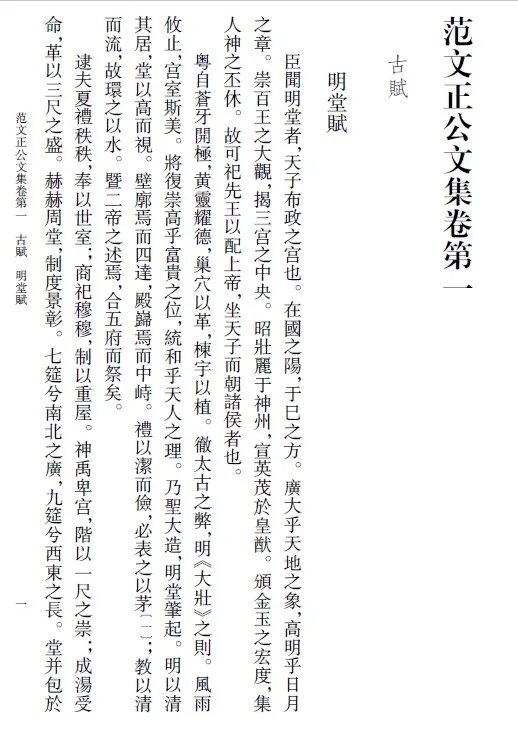 范文正公文集卷第一

古賦

明堂賦

臣聞明堂者，天子布政之宫也。在國之陽，于巳之方。廣大乎天地之象，高明乎日月之章。崇百王之大觀，揭三宫之中央。昭壯麗于神州，宣英茂於皇猷。頒金玉之宏度，集人神之丕休。故可祀先王以配上帝，坐天子而朝諸侯者也。

粤自蒼牙開極，黄靈耀德，巢穴以革，棟宇以植。徹太古之弊，明《大壯》之則。風雨攸止，宫室斯美。將復崇高乎富貴之位，統和乎天人之理。乃聖大造，明堂肇起。明以清其居，堂以高而視。壁廓焉而四達，殿巋焉而中峙。禮以潔而儉，必表之以茅〔一〕；教以清而流，故環之以水。暨二帝之述焉，合五府而祭矣。

逮夫夏禮秩秩，奉以世室；商祀穆穆，制以重屋。神禹卑宫，階以一尺之崇；成湯受命，革以三尺之盛。赫赫周堂，制度景彰。七筵兮南北之廣，九筵兮西東之長。堂并包於

范文正公文集卷第一　古賦　明堂賦　一